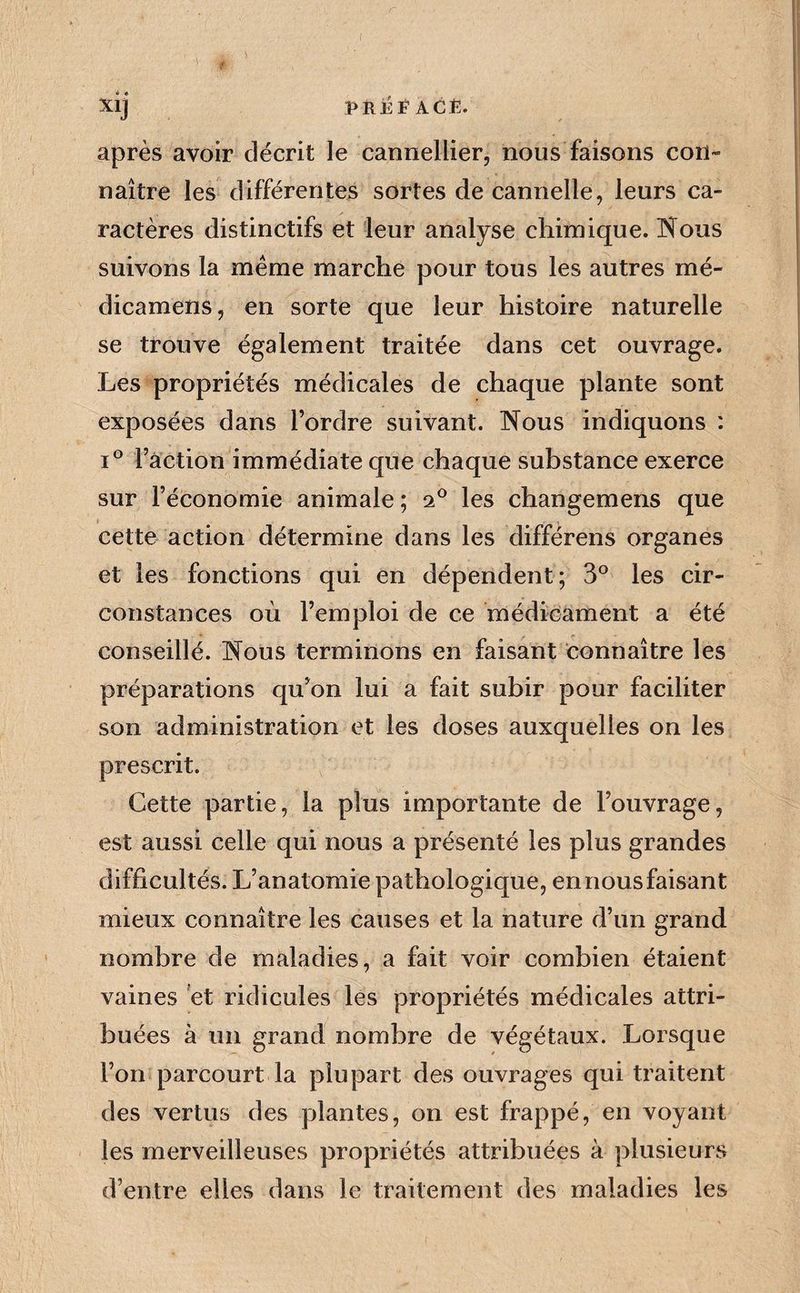 xij PRÉFACE.

après avoir décrit le cannellier, nous faisons connaître les différentes sortes de cannelle, leurs caractères distinctifs et leur analyse chimique. Nous suivons la même marche pour tous les autres médicamens, en sorte que leur histoire naturelle se trouve également traitée dans cet ouvrage. Les propriétés médicales de chaque plante sont exposées dans l'ordre suivant. Nous indiquons : 1° l'action immédiate que chaque substance exerce sur l'économie animale; 2° les changemens que cette action détermine dans les différens organes et les fonctions qui en dépendent; 3° les circonstances où l'emploi de ce médicament a été conseillé. Nous terminons en faisant connaître les préparations qu'on lui a fait subir pour faciliter son administration et les doses auxquelles on les prescrit.

Cette partie, la plus importante de l'ouvrage, est aussi celle qui nous a présenté les plus grandes difficultés. L'anatomie pathologique, en nous faisant mieux connaître les causes et la nature d'un grand nombre de maladies, a fait voir combien étaient vaines et ridicules les propriétés médicales attribuées à un grand nombre de végétaux. Lorsque l'on parcourt la plupart des ouvrages qui traitent des vertus des plantes, on est frappé, en voyant les merveilleuses propriétés attribuées à plusieurs d'entre elles dans le traitement des maladies les